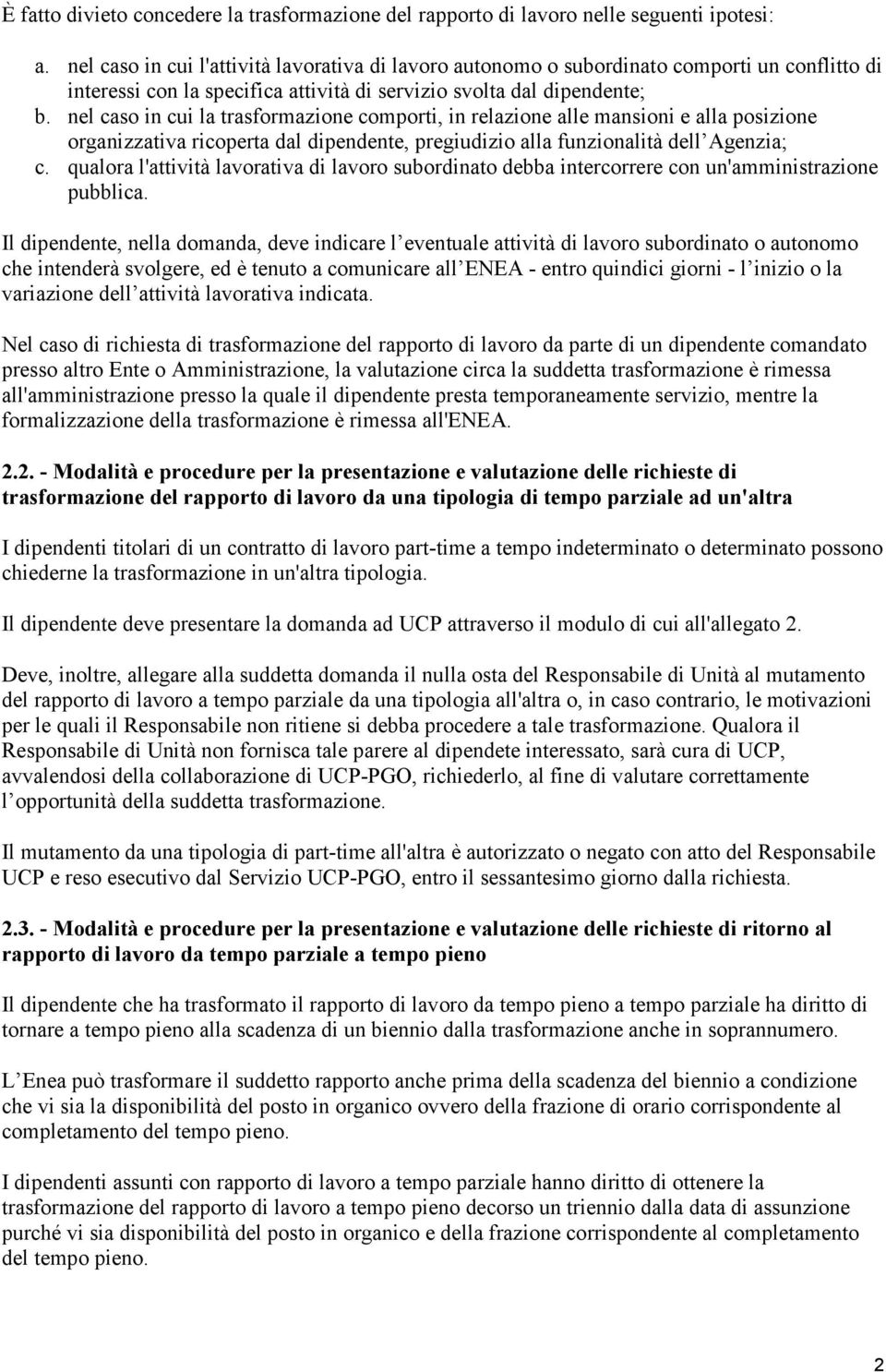 È fatto divieto concedere la trasformazione del rapporto di lavoro nelle seguenti ipotesi:

a. nel caso in cui l'attività lavorativa di lavoro autonomo o subordinato comporti un conflitto di interessi con la specifica attività di servizio svolta dal dipendente;
b. nel caso in cui la trasformazione comporti, in relazione alle mansioni e alla posizione organizzativa ricoperta dal dipendente, pregiudizio alla funzionalità dell Agenzia;
c. qualora l'attività lavorativa di lavoro subordinato debba intercorrere con un'amministrazione pubblica.

Il dipendente, nella domanda, deve indicare l eventuale attività di lavoro subordinato o autonomo che intenderà svolgere, ed è tenuto a comunicare all ENEA - entro quindici giorni - l inizio o la variazione dell attività lavorativa indicata.

Nel caso di richiesta di trasformazione del rapporto di lavoro da parte di un dipendente comandato presso altro Ente o Amministrazione, la valutazione circa la suddetta trasformazione è rimessa all'amministrazione presso la quale il dipendente presta temporaneamente servizio, mentre la formalizzazione della trasformazione è rimessa all'ENEA.

2.2. - Modalità e procedure per la presentazione e valutazione delle richieste di trasformazione del rapporto di lavoro da una tipologia di tempo parziale ad un'altra

I dipendenti titolari di un contratto di lavoro part-time a tempo indeterminato o determinato possono chiederne la trasformazione in un'altra tipologia.

Il dipendente deve presentare la domanda ad UCP attraverso il modulo di cui all'allegato 2.

Deve, inoltre, allegare alla suddetta domanda il nulla osta del Responsabile di Unità al mutamento del rapporto di lavoro a tempo parziale da una tipologia all'altra o, in caso contrario, le motivazioni per le quali il Responsabile non ritiene si debba procedere a tale trasformazione. Qualora il Responsabile di Unità non fornisca tale parere al dipendete interessato, sarà cura di UCP, avvalendosi della collaborazione di UCP-PGO, richiederlo, al fine di valutare correttamente l opportunità della suddetta trasformazione.

Il mutamento da una tipologia di part-time all'altra è autorizzato o negato con atto del Responsabile UCP e reso esecutivo dal Servizio UCP-PGO, entro il sessantesimo giorno dalla richiesta.

2.3. - Modalità e procedure per la presentazione e valutazione delle richieste di ritorno al rapporto di lavoro da tempo parziale a tempo pieno

Il dipendente che ha trasformato il rapporto di lavoro da tempo pieno a tempo parziale ha diritto di tornare a tempo pieno alla scadenza di un biennio dalla trasformazione anche in soprannumero.

L Enea può trasformare il suddetto rapporto anche prima della scadenza del biennio a condizione che vi sia la disponibilità del posto in organico ovvero della frazione di orario corrispondente al completamento del tempo pieno.

I dipendenti assunti con rapporto di lavoro a tempo parziale hanno diritto di ottenere la trasformazione del rapporto di lavoro a tempo pieno decorso un triennio dalla data di assunzione purché vi sia disponibilità del posto in organico e della frazione corrispondente al completamento del tempo pieno.

2